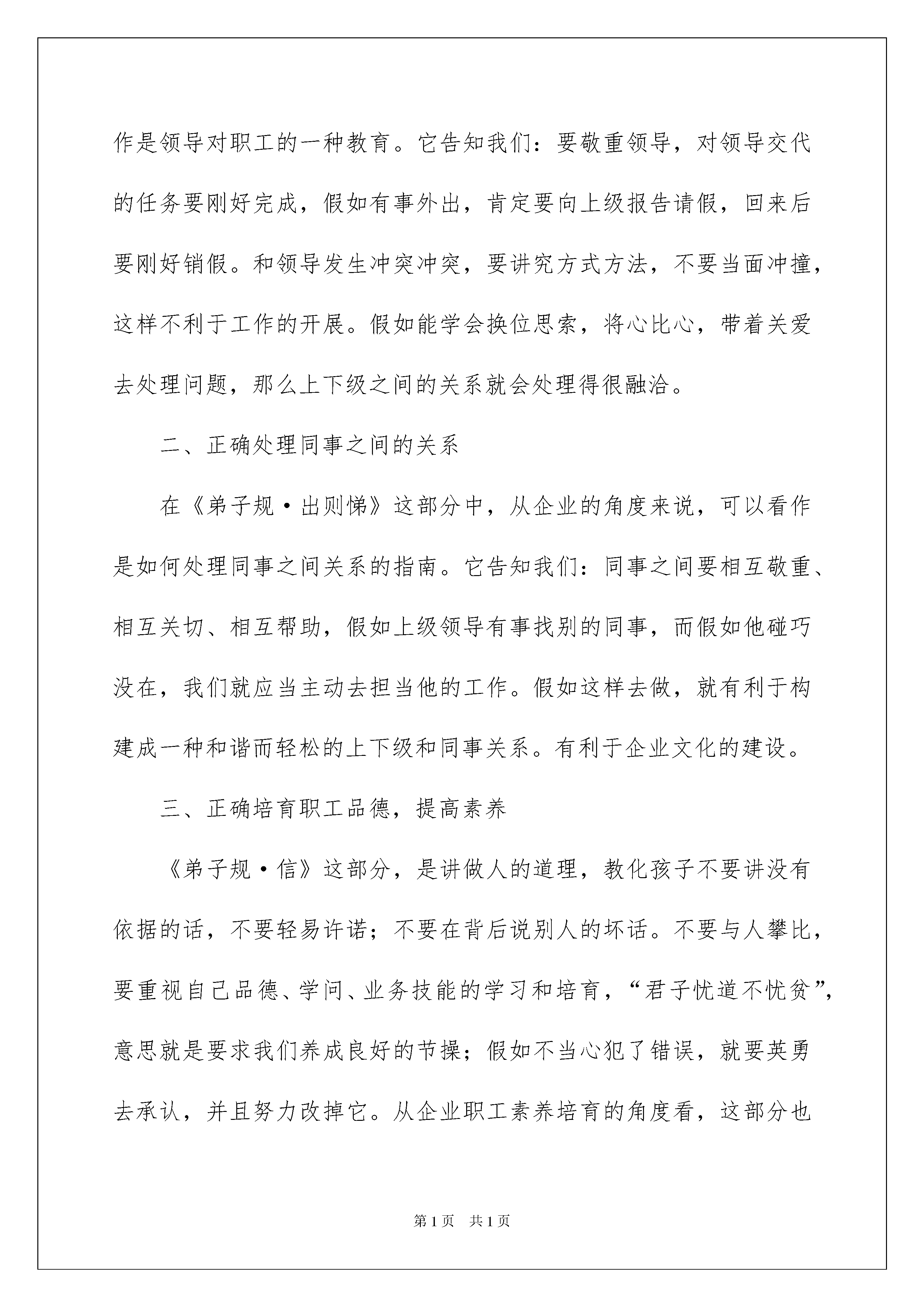 作是领导对职工的一种教育。它告知我们：要敬重领导，对领导交代的任务要刚好完成，假如有事外出，肯定要向上级报告请假，回来后要刚好销假。和领导发生冲突冲突，要讲究方式方法，不要当面冲撞，这样不利于工作的开展。假如能学会换位思索，将心比心，带着关爱去处理问题，那么上下级之间的关系就会处理得很融洽。

二、正确处理同事之间的关系

在《弟子规·出则悌》这部分中，从企业的角度来说，可以看作是如何处理同事之间关系的指南。它告知我们：同事之间要相互敬重、相互关切、相互帮助，假如上级领导有事找别的同事，而假如他碰巧没在，我们就应当主动去担当他的工作。假如这样去做，就有利于构建成一种和谐而轻松的上下级和同事关系。有利于企业文化的建设。

三、正确培育职工品德，提高素养

《弟子规·信》这部分，是讲做人的道理，教化孩子不要讲没有依据的话，不要轻易许诺；不要在背后说别人的坏话。不要与人攀比，要重视自己品德、学问、业务技能的学习和培育，“君子忧道不忧贫”，意思就是要求我们养成良好的节操；假如不当心犯了错误，就要英勇去承认，并且努力改掉它。从企业职工素养培育的角度看，这部分也

第1页 共1页